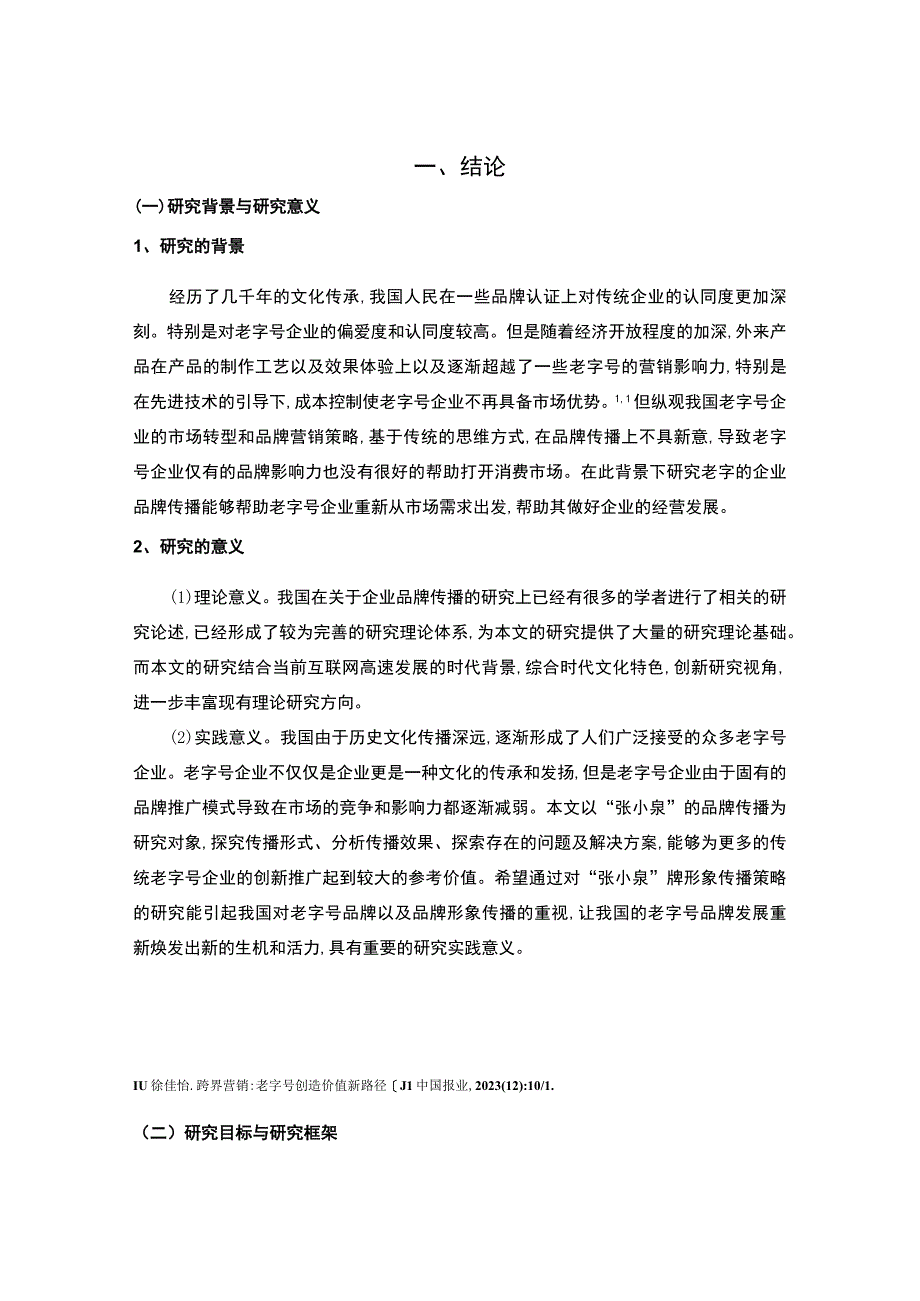 一、结论

(一)研究背景与研究意义

1、研究的背景

经历了几千年的文化传承，我国人民在一些品牌认证上对传统企业的认同度更加深刻。特别是对老字号企业的偏爱度和认同度较高。但是随着经济开放程度的加深，外来产品在产品的制作工艺以及效果体验上以及逐渐超越了一些老字号的营销影响力，特别是在先进技术的引导下，成本控制使老字号企业不再具备市场优势。$^{1,1}$但纵观我国老字号企业的市场转型和品牌营销策略，基于传统的思维方式，在品牌传播上不具新意，导致老字号企业仅有的品牌影响力也没有很好的帮助打开消费市场。在此背景下研究老字的企业品牌传播能够帮助老字号企业重新从市场需求出发，帮助其做好企业的经营发展。

2、研究的意义

(1)理论意义。我国在关于企业品牌传播的研究上已经有很多的学者进行了相关的研究论述，已经形成了较为完善的研究理论体系，为本文的研究提供了大量的研究理论基础。而本文的研究结合当前互联网高速发展的时代背景，综合时代文化特色，创新研究视角，进一步丰富现有理论研究方向。

(2)实践意义。我国由于历史文化传播深远，逐渐形成了人们广泛接受的众多老字号企业。老字号企业不仅仅是企业更是一种文化的传承和发扬，但是老字号企业由于固有的品牌推广模式导致在市场的竞争和影响力都逐渐减弱。本文以“张小泉”的品牌传播为研究对象，探究传播形式、分析传播效果、探索存在的问题及解决方案，能够为更多的传统老字号企业的创新推广起到较大的参考价值。希望通过对“张小泉”牌形象传播策略的研究能引起我国对老字号品牌以及品牌形象传播的重视，让我国的老字号品牌发展重新焕发出新的生机和活力，具有重要的研究实践意义。

IU 徐佳怡.跨界营销:老字号创造价值新路径〔J1 中国报业，2023(12):10/1.

（二）研究目标与研究框架